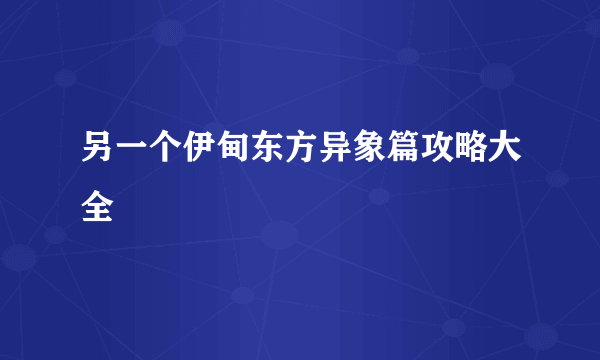 另一个伊甸东方异象篇攻略大全